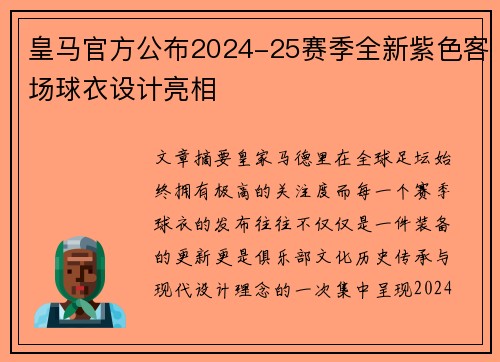 皇马官方公布2024-25赛季全新紫色客场球衣设计亮相

文章摘要皇家马德里在全球足坛始终拥有极高的关注度而每一个赛季球衣的发布往往不仅仅是一件装备的更新更是俱乐部文化历史传承与现代设计理念的一次集中呈现2024